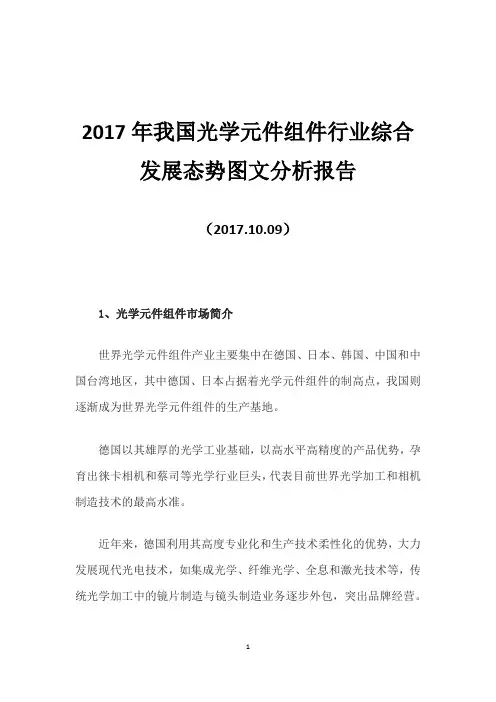 2017 年我国光学元件组件行业综合发展态势图文分析报告

（2017.10.09）

1、光学元件组件市场简介

世界光学元件组件产业主要集中在德国、日本、韩国、中国和中国台湾地区，其中德国、日本占据着光学元件组件的制高点，我国则逐渐成为世界光学元件组件的生产基地。

德国以其雄厚的光学工业基础，以高水平高精度的产品优势，孕育出徕卡相机和蔡司等光学行业巨头，代表目前世界光学加工和相机制造技术的最高水准。

近年来，德国利用其高度专业化和生产技术柔性化的优势，大力发展现代光电技术，如集成光学、纤维光学、全息和激光技术等，传统光学加工中的镜片制造与镜头制造业务逐步外包，突出品牌经营。

1